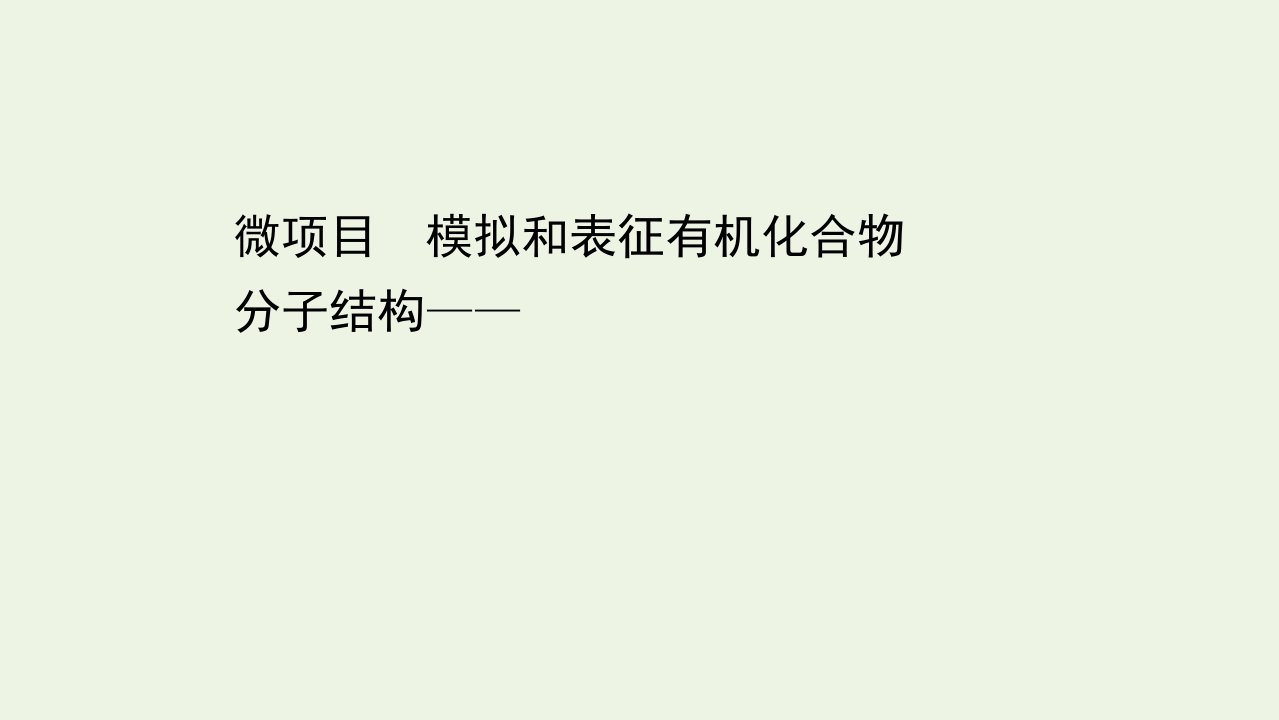 微项目　模拟和表征有机化合物分子结构——